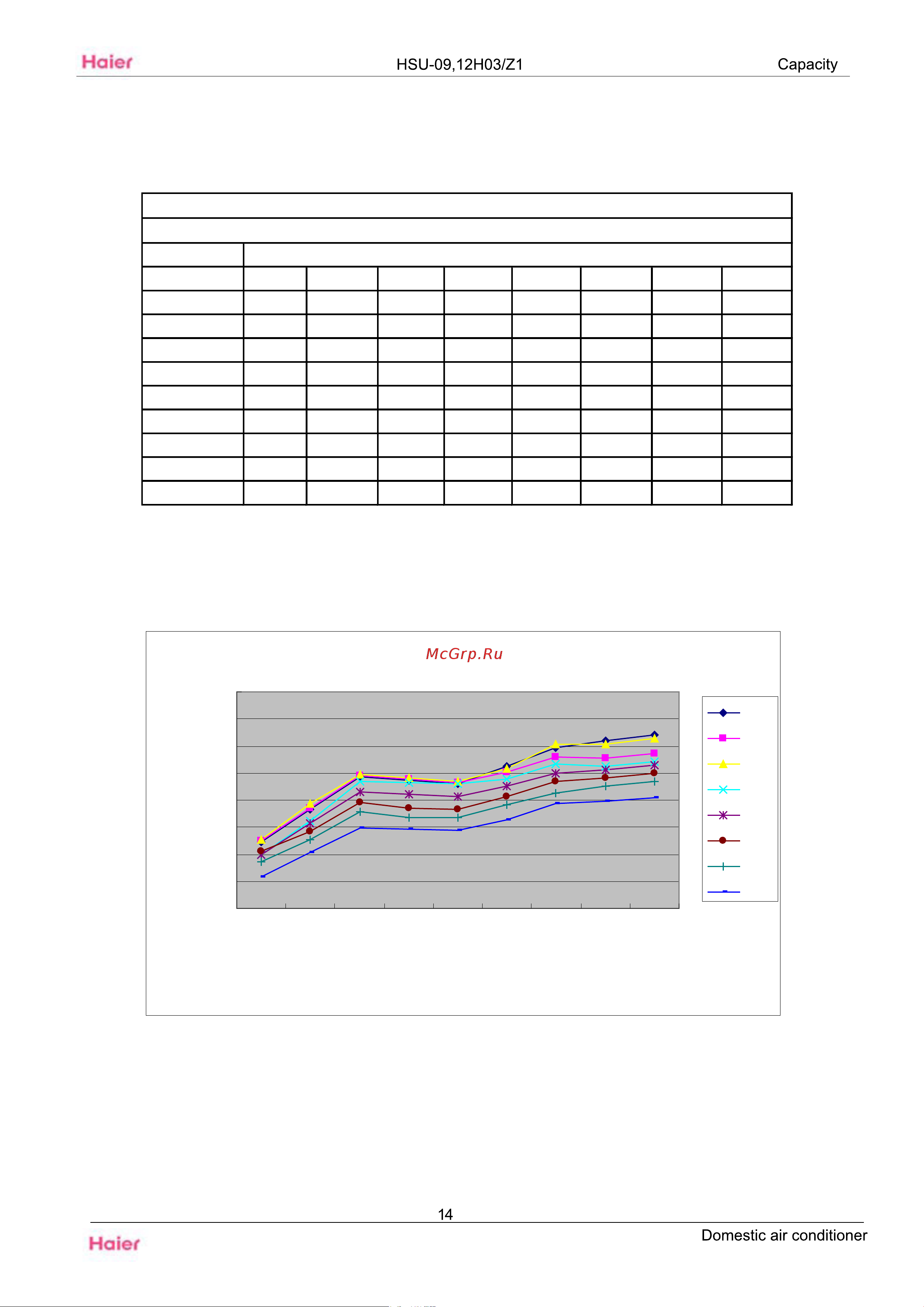 Haier

HSU-09,12H03/Z1

Capacity

McGrp.Ru

14

Haier

Domestic air conditioner